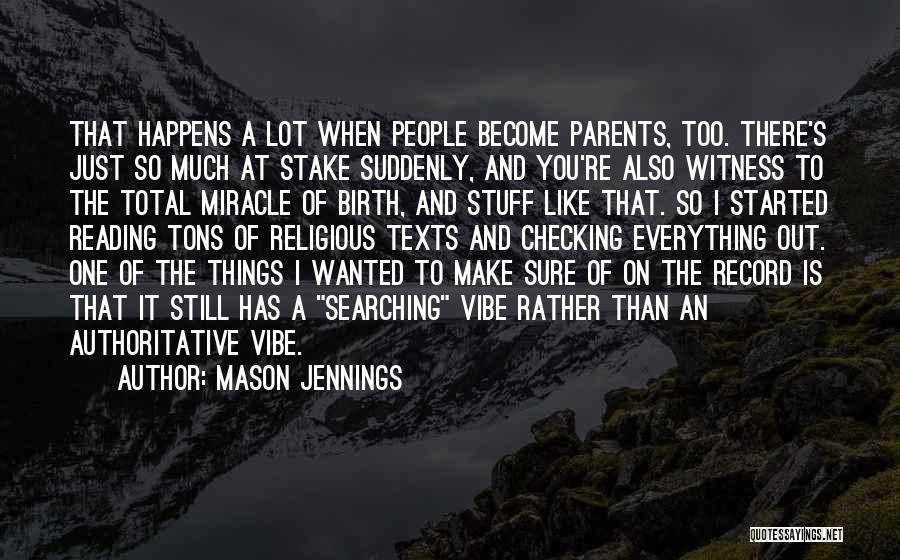 THAT HAPPENS A LOT WHEN PEOPLE BECOME PARENTS, TOO. THERE'S JUST SO MUCH AT STAKE SUDDENLY, AND YOU'RE ALSO WITNESS TO THE TOTAL MIRACLE OF BIRTH, AND STUFF LIKE THAT. SO I STARTED READING TONS OF RELIGIOUS TEXTS AND CHECKING EVERYTHING OUT. ONE OF THE THINGS I WANTED TO MAKE SURE OF ON THE RECORD IS THAT IT STILL HAS A "SEARCHING" VIBE RATHER THAN AN AUTHORITATIVE VIBE.

AUTHOR: MASON JENNINGS

QUOTESSAYINGS.NET